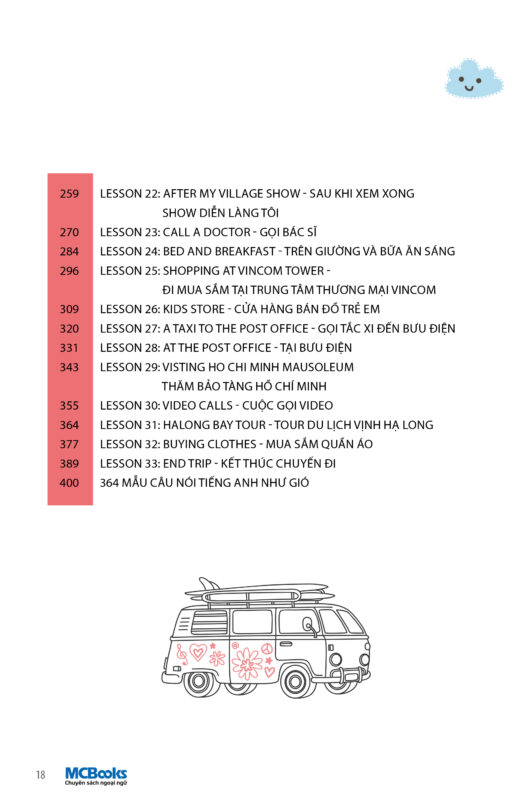 259 LESSON 22: AFTER MY VILLAGE SHOW - SAU KHI XEM XONG SHOW DIỄN LÀNG TÔI

270 LESSON 23: CALL A DOCTOR - GỌI BÁC SĨ

284 LESSON 24: BED AND BREAKFAST - TRÊN GIƯỜNG VÀ BỮA ĂN SÁNG

296 LESSON 25: SHOPPING AT VINCOM TOWER - ĐI MUA SẮM TẠI TRUNG TÂM THƯƠNG MẠI VINCOM

309 LESSON 26: KIDS STORE - CỬA HÀNG BÁN ĐỒ TRẺ EM

320 LESSON 27: A TAXI TO THE POST OFFICE - GỌI TẮC XI ĐẾN BƯU ĐIỆN

331 LESSON 28: AT THE POST OFFICE - TẠI BƯU ĐIỆN

343 LESSON 29: VISTING HO CHI MINH MAUSOLEUM THĂM BẢO TÀNG HỒ CHÍ MINH

355 LESSON 30: VIDEO CALLS - CUỘC GỌI VIDEO

364 LESSON 31: HALONG BAY TOUR - TOUR DU LỊCH VỊNH HẠ LONG

377 LESSON 32: BUYING CLOTHES - MUA SẮM QUẦN ÁO

389 LESSON 33: END TRIP - KẾT THÚC CHUYẾN ĐI

400 364 MẪU CÂU NÓI TIẾNG ANH NHƯ GIÓ

18 MCBooks Chuyên sách ngoại ngữ